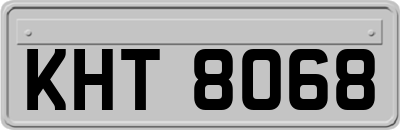 KHT 8068